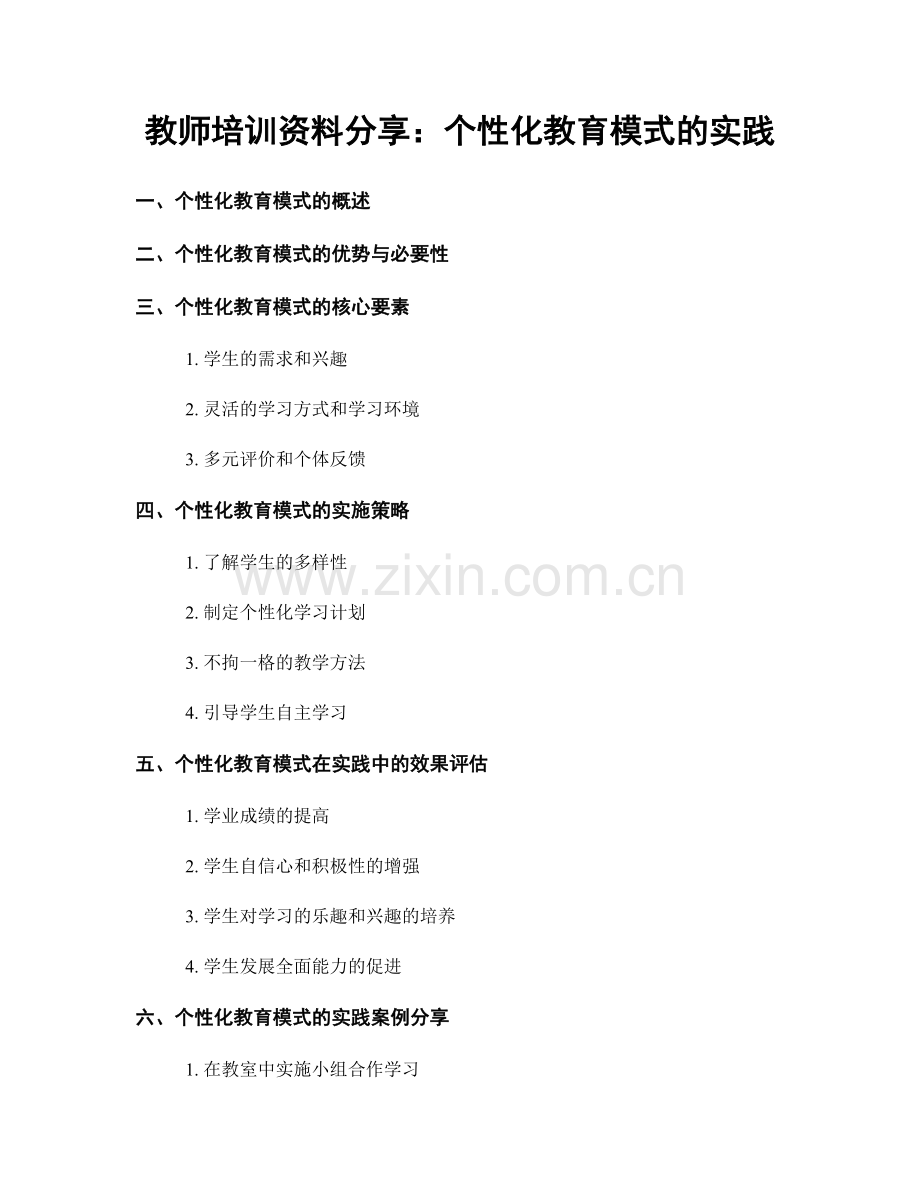 教师培训资料分享：个性化教育模式的实践

一、个性化教育模式的概述

二、个性化教育模式的优势与必要性

三、个性化教育模式的核心要素

1.学生的需求和兴趣

2.灵活的学习方式和学习环境

3.多元评价和个体反馈

四、个性化教育模式的实施策略

1.了解学生的多样性

2.制定个性化学习计划

3.不拘一格的教学方法

4.引导学生自主学习

五、个性化教育模式在实践中的效果评估

1.学业成绩的提高

2.学生自信心和积极性的增强

3.学生对学习的乐趣和兴趣的培养

4.学生发展全面能力的促进

六、个性化教育模式的实践案例分享

1.在教室中实施小组合作学习

www.zixin.com.cn